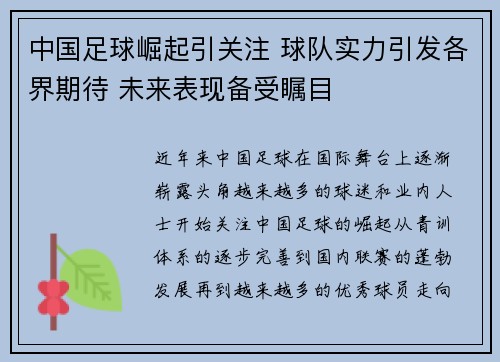 中国足球崛起引关注 球队实力引发各界期待 未来表现备受瞩目

近年来中国足球在国际舞台上逐渐崭露头角越来越多的球迷和业内人士开始关注中国足球的崛起从青训体系的逐步完善到国内联赛的蓬勃发展再到越来越多的优秀球员走向